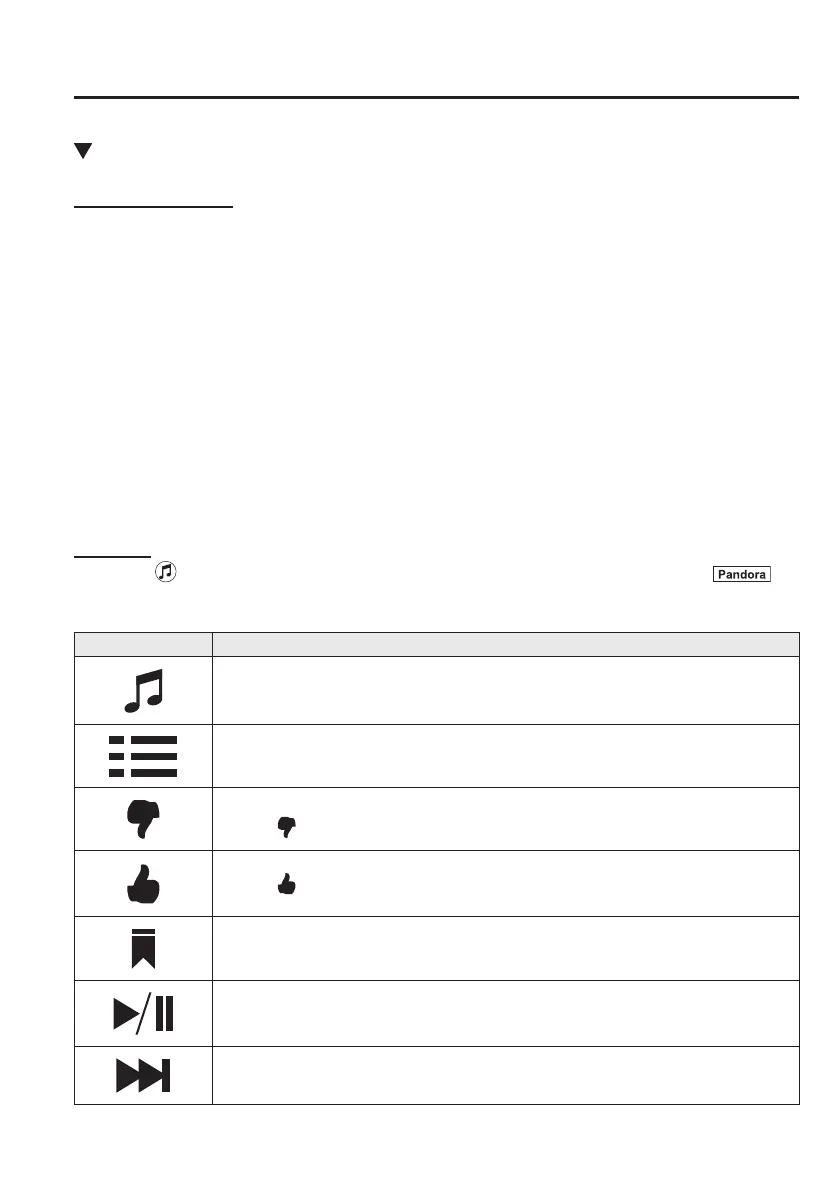 Pandora